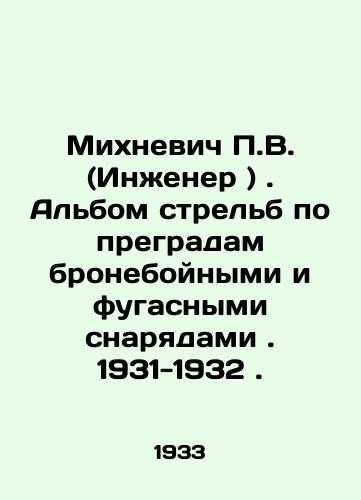 Михневич П.В. (Инженер ) . Альбом стрельб по преградам бронебойными и фугасными снарядами . 1931-1932 .

1933